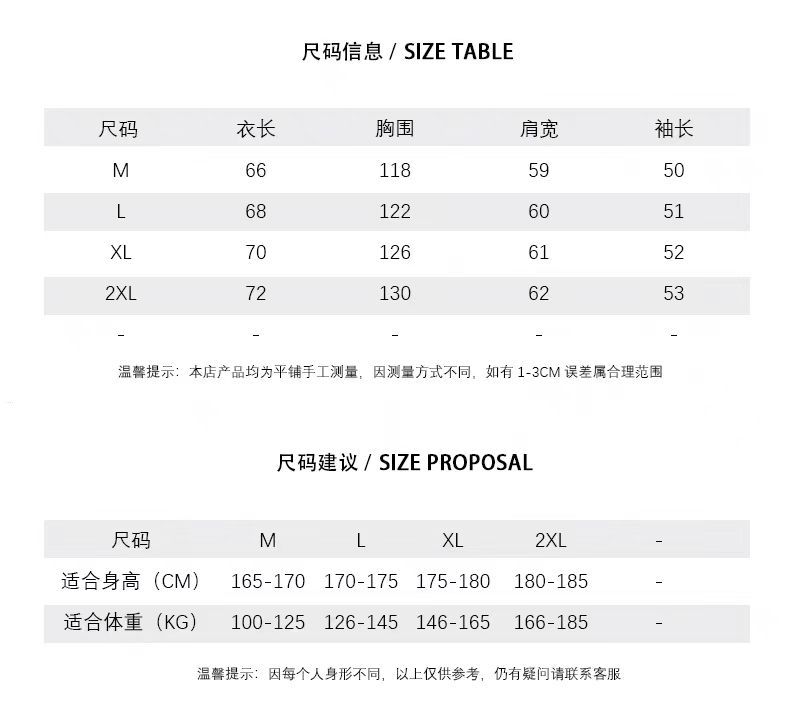 尺码信息 / SIZE TABLE

| 尺码 | 衣长 | 胸围 | 肩宽 | 袖长 |
|---|---|---|---|---|
| M | 66 | 118 | 59 | 50 |
| L | 68 | 122 | 60 | 51 |
| XL | 70 | 126 | 61 | 52 |
| 2XL | 72 | 130 | 62 | 53 |
| - | - | - | - | - |

温馨提示：本店产品均为平铺手工测量，因测量方式不同，如有 1-3CM 误差属合理范围

尺码建议 / SIZE PROPOSAL

| 尺码 | M | L | XL | 2XL | - |
|---|---|---|---|---|---|
| 适合身高（CM） | 165-170 | 170-175 | 175-180 | 180-185 | - |
| 适合体重（KG） | 100-125 | 126-145 | 146-165 | 166-185 | - |

温馨提示：因每个人身形不同，以上仅供参考，仍有疑问请联系客服